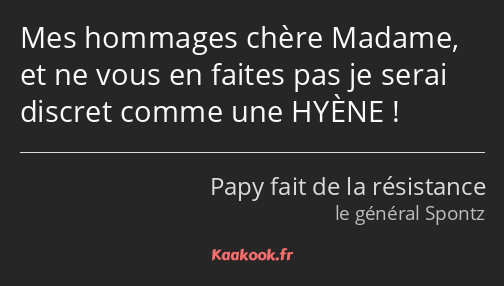 Mes hommages chère Madame, et ne vous en faites pas je serai discret comme une HYÈNE !

Papy fait de la résistance
le général Spontz

Kaakook.fr